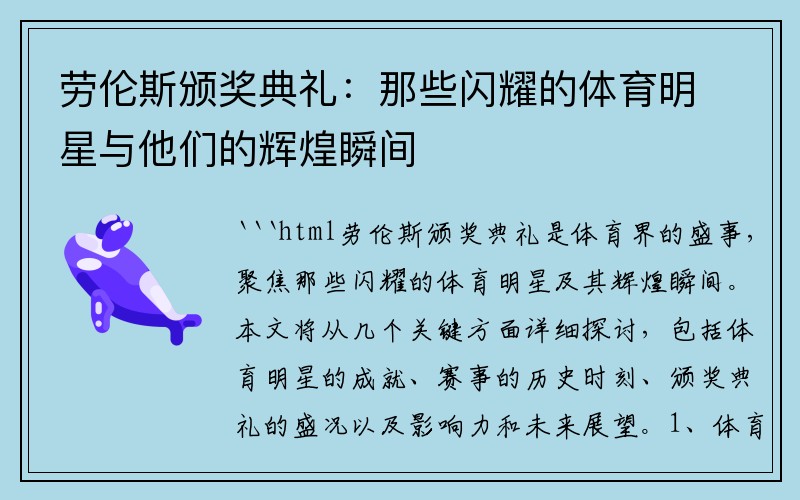 劳伦斯颁奖典礼：那些闪耀的体育明星与他们的辉煌瞬间

```html劳伦斯颁奖典礼是体育界的盛事，聚焦那些闪耀的体育明星及其辉煌瞬间。本文将从几个关键方面详细探讨，包括体育明星的成就、赛事的历史时刻、颁奖典礼的盛况以及影响力和未来展望。1、体育